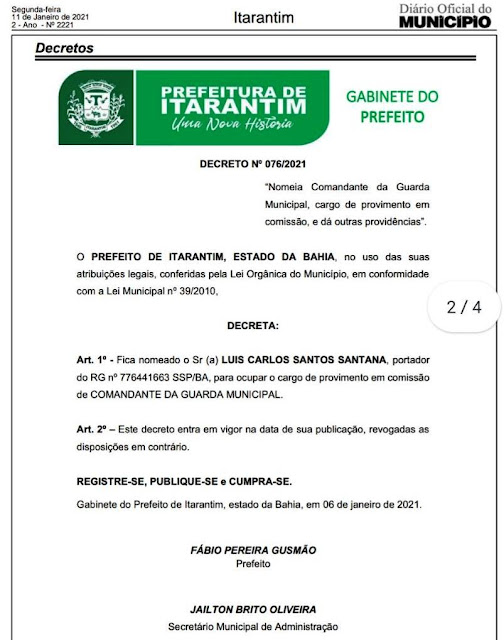 Segunda-feira
11 de Janeiro de 2021
2 - Ano - Nº 2221

Itarantim

Diário Oficial do MUNICÍPIO

Decretos

PREFEITURA DE ITARANTIM
Uma Nova História

GABINETE DO PREFEITO

DECRETO Nº 076/2021

"Nomeia Comandante da Guarda Municipal, cargo de provimento em comissão, e dá outras providências".

O PREFEITO DE ITARANTIM, ESTADO DA BAHIA, no uso das suas atribuições legais, conferidas pela Lei Orgânica do Município, em conformidade com a Lei Municipal nº 39/2010,

2 / 4

DECRETA:

Art. 1º - Fica nomeado o Sr (a) LUIS CARLOS SANTOS SANTANA, portador do RG nº 776441663 SSP/BA, para ocupar o cargo de provimento em comissão de COMANDANTE DA GUARDA MUNICIPAL.

Art. 2º – Este decreto entra em vigor na data de sua publicação, revogadas as disposições em contrário.

REGISTRE-SE, PUBLIQUE-SE e CUMPRA-SE.

Gabinete do Prefeito de Itarantim, estado da Bahia, em 06 de janeiro de 2021.

FÁBIO PEREIRA GUSMÃO
Prefeito

JAILTON BRITO OLIVEIRA
Secretário Municipal de Administração